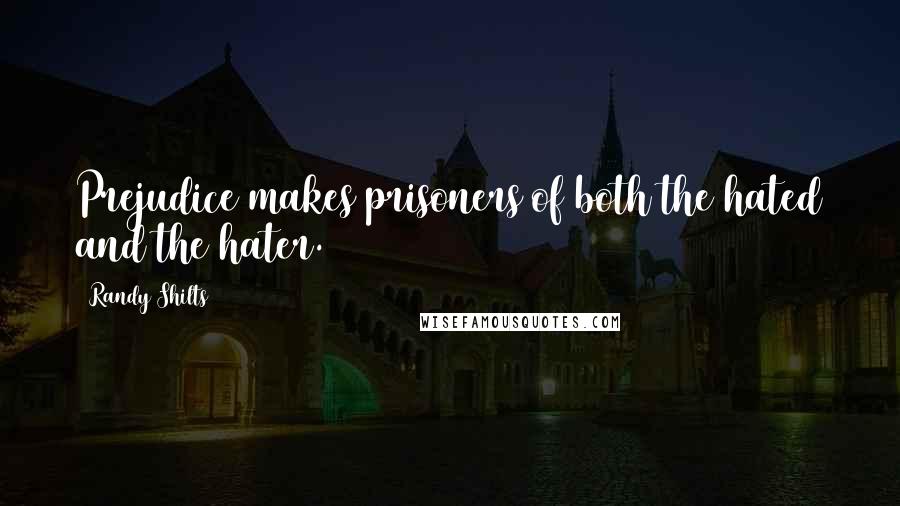 Prejudice makes prisoners of both the hated and the hater.

Randy Shilts

WISEFAMOUSQUOTES.COM